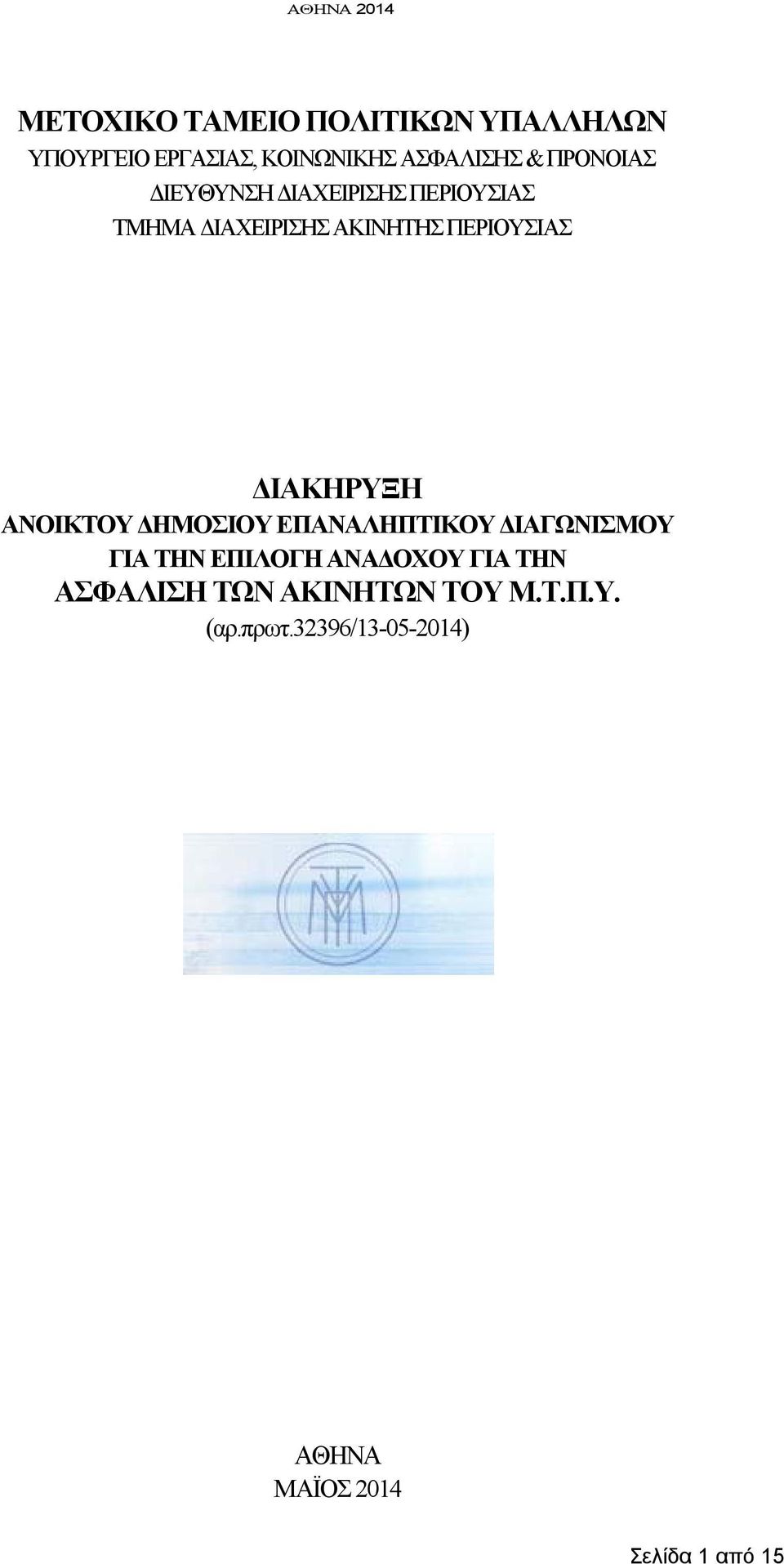 ΑΘΗΝΑ 2014

ΜΕΤΟΧΙΚΟ ΤΑΜΕΙΟ ΠΟΛΙΤΙΚΩΝ ΥΠΑΛΛΗΛΩΝ
ΥΠΟΥΡΓΕΙΟ ΕΡΓΑΣΙΑΣ, ΚΟΙΝΩΝΙΚΗΣ ΑΣΦΑΛΙΣΗΣ & ΠΡΟΝΟΙΑΣ
ΔΙΕΥΘΥΝΣΗ ΔΙΑΧΕΙΡΙΣΗΣ ΠΕΡΙΟΥΣΙΑΣ
ΤΜΗΜΑ ΔΙΑΧΕΙΡΙΣΗΣ ΑΚΙΝΗΤΗΣ ΠΕΡΙΟΥΣΙΑΣ

ΔΙΑΚΗΡΥΞΗ
ΑΝΟΙΚΤΟΥ ΔΗΜΟΣΙΟΥ ΕΠΑΝΑΛΗΠΤΙΚΟΥ ΔΙΑΓΩΝΙΣΜΟΥ
ΓΙΑ ΤΗΝ ΕΠΙΛΟΓΗ ΑΝΑΔΟΧΟΥ ΓΙΑ ΤΗΝ
ΑΣΦΑΛΙΣΗ ΤΩΝ ΑΚΙΝΗΤΩΝ ΤΟΥ Μ.Τ.Π.Υ.
(αρ.πρωτ.32396/13-05-2014)

ΑΘΗΝΑ
ΜΑΪΟΣ 2014

Σελίδα 1 από 15